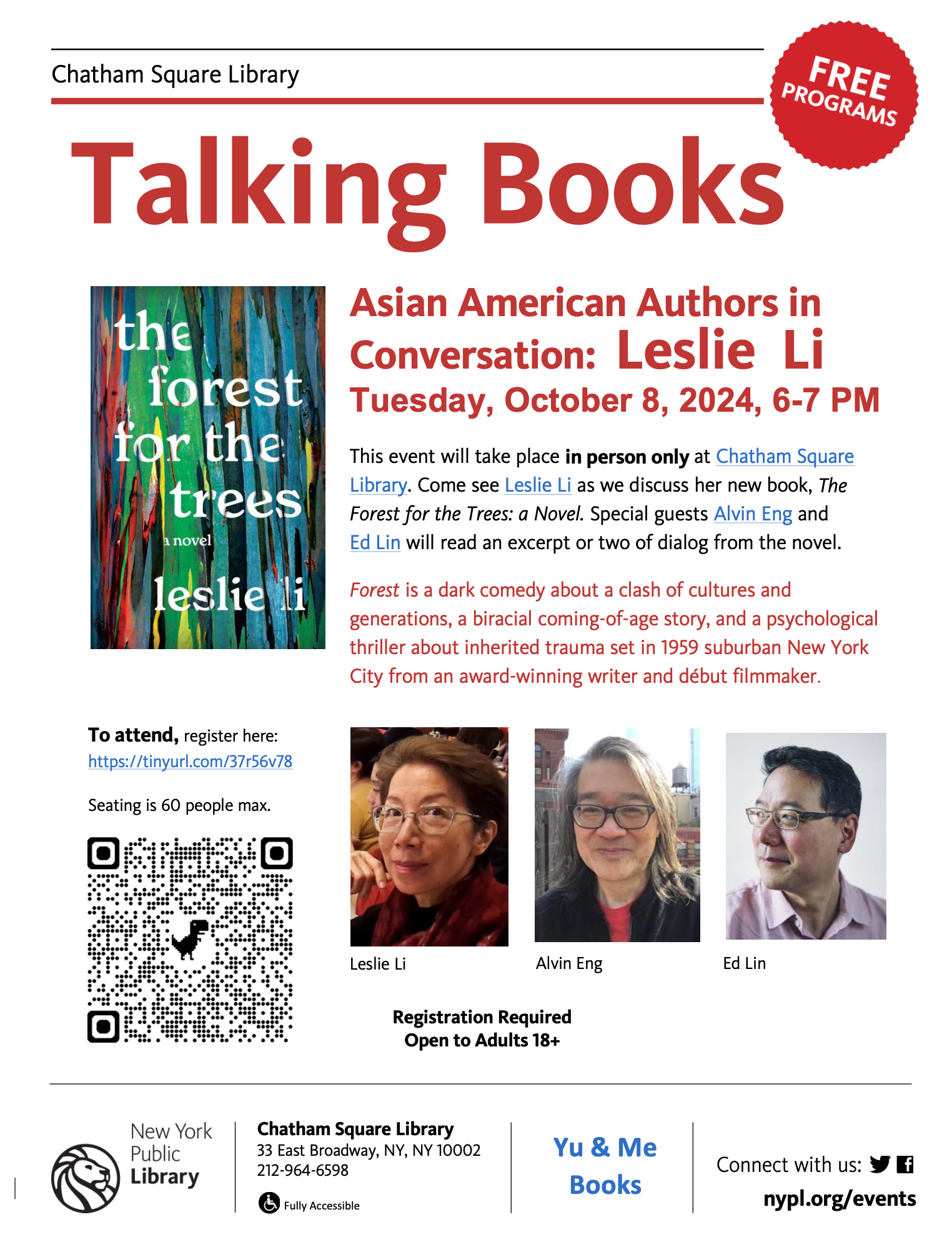 Chatham Square Library

FREE PROGRAMS

Talking Books

the forest for the trees
a novel
leslie li

Asian American Authors in Conversation: Leslie Li
Tuesday, October 8, 2024, 6-7 PM

This event will take place in person only at Chatham Square Library. Come see Leslie Li as we discuss her new book, The Forest for the Trees: a Novel. Special guests Alvin Eng and Ed Lin will read an excerpt or two of dialog from the novel.

Forest is a dark comedy about a clash of cultures and generations, a biracial coming-of-age story, and a psychological thriller about inherited trauma set in 1959 suburban New York City from an award-winning writer and début filmmaker.

To attend, register here:
https://tinyurl.com/37r56v78

Seating is 60 people max.

Leslie Li

Alvin Eng

Ed Lin

Registration Required
Open to Adults 18+

New York Public Library

Chatham Square Library
33 East Broadway, NY, NY 10002
212-964-6598
Fully Accessible

Yu & Me Books

Connect with us:
nypl.org/events